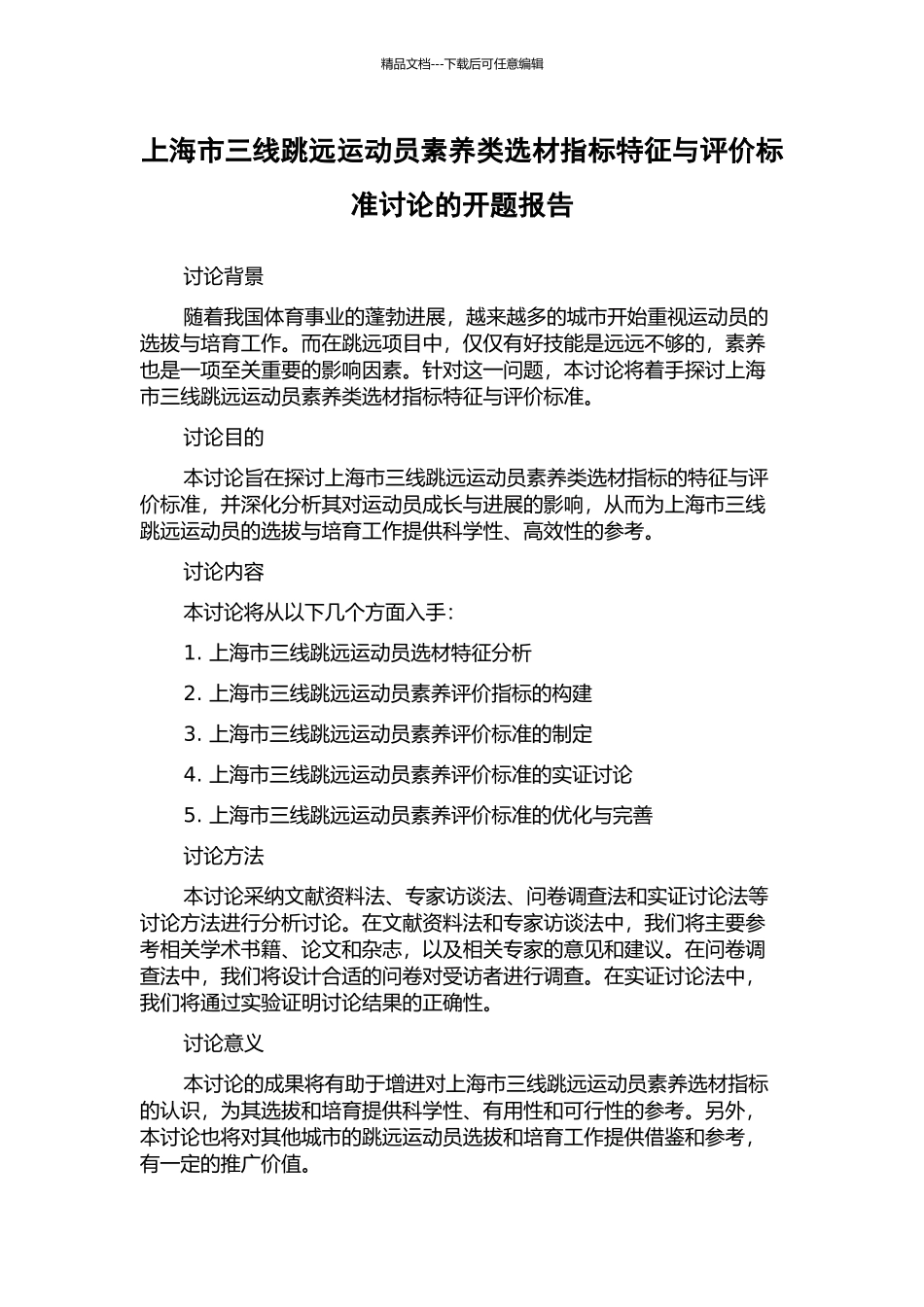 精品文档---下载后可任意编辑

上海市三线跳远运动员素养类选材指标特征与评价标准讨论的开题报告

讨论背景

随着我国体育事业的蓬勃进展，越来越多的城市开始重视运动员的选拔与培育工作。而在跳远项目中，仅仅有好技能是远远不够的，素养也是一项至关重要的影响因素。针对这一问题，本讨论将着手探讨上海市三线跳远运动员素养类选材指标特征与评价标准。

讨论目的

本讨论旨在探讨上海市三线跳远运动员素养类选材指标的特征与评价标准，并深化分析其对运动员成长与进展的影响，从而为上海市三线跳远运动员的选拔与培育工作提供科学性、高效性的参考。

讨论内容

本讨论将从以下几个方面入手：

1. 上海市三线跳远运动员选材特征分析

2. 上海市三线跳远运动员素养评价指标的构建

3. 上海市三线跳远运动员素养评价标准的制定

4. 上海市三线跳远运动员素养评价标准的实证讨论

5. 上海市三线跳远运动员素养评价标准的优化与完善

讨论方法

本讨论采纳文献资料法、专家访谈法、问卷调查法和实证讨论法等讨论方法进行分析讨论。在文献资料法和专家访谈法中，我们将主要参考相关学术书籍、论文和杂志，以及相关专家的意见和建议。在问卷调查法中，我们将设计合适的问卷对受访者进行调查。在实证讨论法中，我们将通过实验证明讨论结果的正确性。

讨论意义

本讨论的成果将有助于增进对上海市三线跳远运动员素养选材指标的认识，为其选拔和培育提供科学性、有用性和可行性的参考。另外，本讨论也将对其他城市的跳远运动员选拔和培育工作提供借鉴和参考，有一定的推广价值。